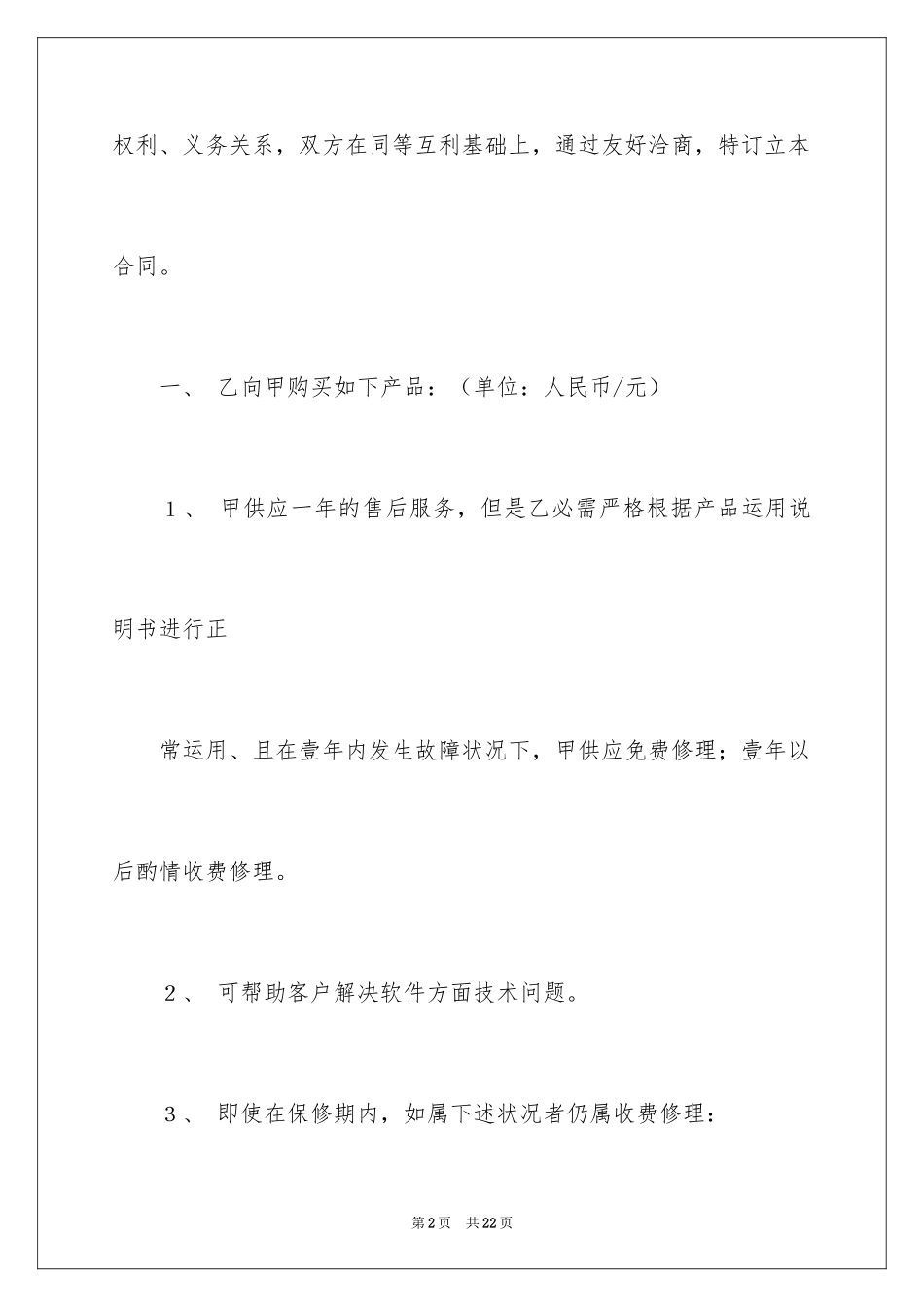 权利、义务关系，双方在同等互利基础上，通过友好洽商，特订立本合同。

一、 乙向甲购买如下产品：（单位：人民币/元）

１、 甲供应一年的售后服务，但是乙必需严格根据产品运用说明书进行正

常运用、且在壹年内发生故障状况下，甲供应免费修理；壹年以后酌情收费修理。

２、 可帮助客户解决软件方面技术问题。

３、 即使在保修期内，如属下述状况者仍属收费修理：

第2页 共22页